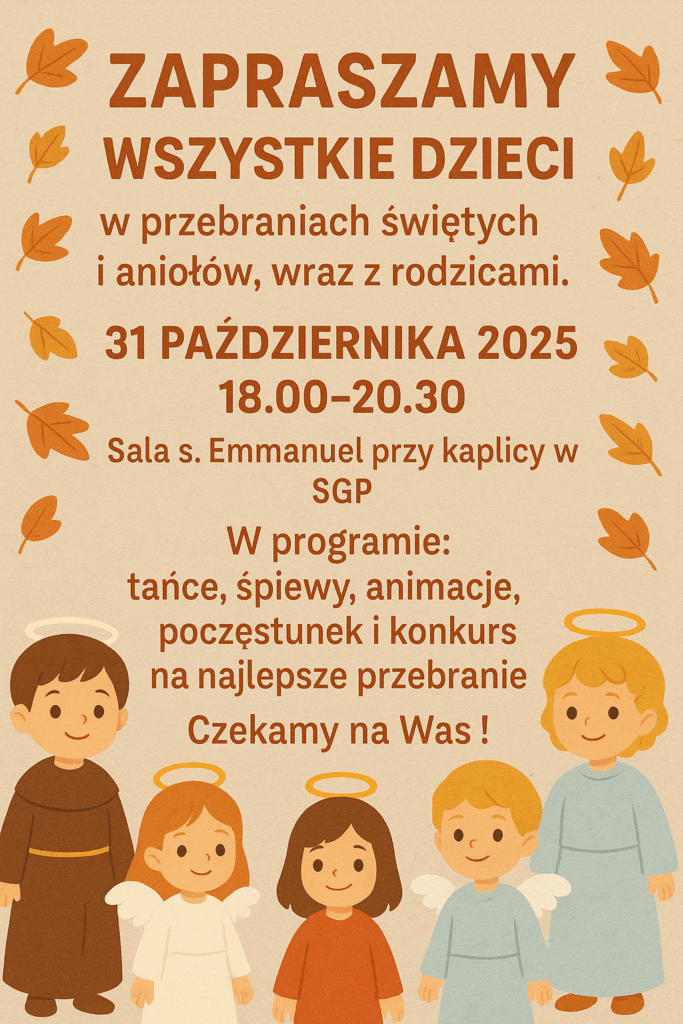 ZAPRASZAMY
WSZYSTKIE DZIECI

w przebraniach świętych i aniołów, wraz z rodzicami.

31 PAŹDZIERNIKA 2025
18.00–20.30

Sala s. Emmanuel przy kaplicy w SGP

W programie:
tańce, śpiewy, animacje, poczęstunek i konkurs na najlepsze przebranie

Czekamy na Was !